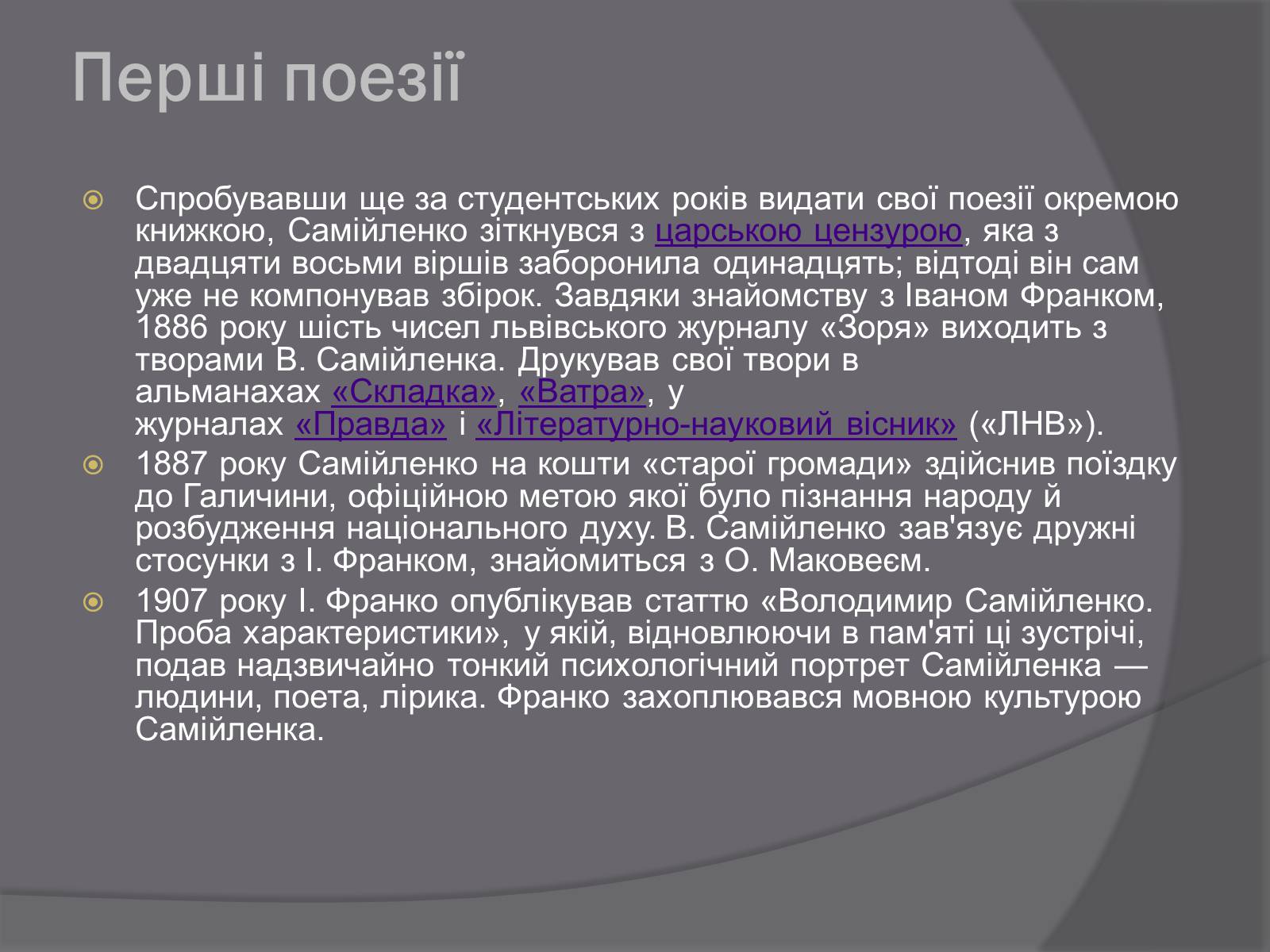 Перші поезії

Спробувавши ще за студентських років видати свої поезії окремою книжкою, Самійленко зіткнувся з царською цензурою, яка з двадцяти восьми віршів заборонила одинадцять; відтоді він сам уже не компонував збірок. Завдяки знайомству з Іваном Франком, 1886 року шість чисел львівського журналу «Зоря» виходить з творами В. Самійленка. Друкував свої твори в альманахах «Складка», «Ватра», у журналах «Правда» і «Літературно-науковий вісник» («ЛНВ»).

1887 року Самійленко на кошти «старої громади» здійснив поїздку до Галичини, офіційною метою якої було пізнання народу й розбудження національного духу. В. Самійленко зав'язує дружні стосунки з І. Франком, знайомиться з О. Маковеєм.

1907 року І. Франко опублікував статтю «Володимир Самійленко. Проба характеристики», у якій, відновлюючи в пам'яті ці зустрічі, подав надзвичайно тонкий психологічний портрет Самійленка — людини, поета, лірика. Франко захоплювався мовною культурою Самійленка.